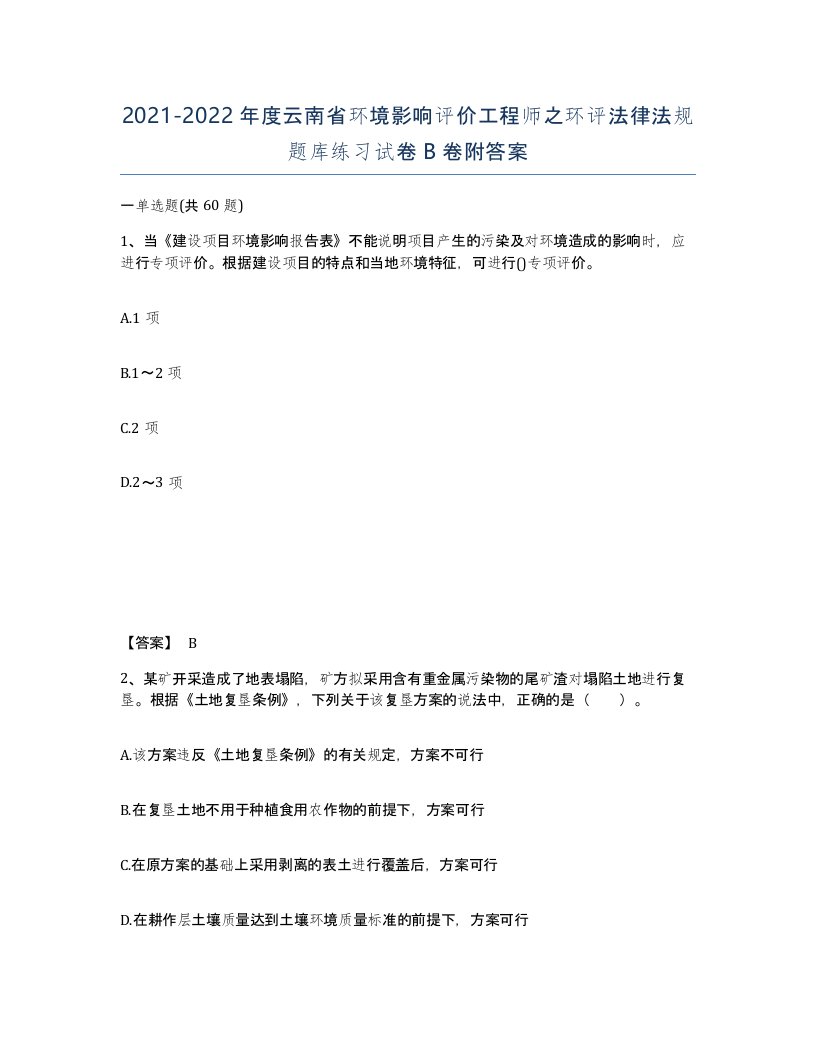 2021-2022年度云南省环境影响评价工程师之环评法律法规题库练习试卷B卷附答案

一单选题(共60题)

1、当《建设项目环境影响报告表》不能说明项目产生的污染及对环境造成的影响时，应进行专项评价。根据建设项目的特点和当地环境特征，可进行()专项评价。

A.1项

B.1～2项

C.2项

D.2～3项

【答案】 B

2、某矿开采造成了地表塌陷，矿方拟采用含有重金属污染物的尾矿渣对塌陷土地进行复垦。根据《土地复垦条例》，下列关于该复垦方案的说法中，正确的是（　　）。

A.该方案违反《土地复垦条例》的有关规定，方案不可行

B.在复垦土地不用于种植食用农作物的前提下，方案可行

C.在原方案的基础上采用剥离的表土进行覆盖后，方案可行

D.在耕作层土壤质量达到土壤环境质量标准的前提下，方案可行